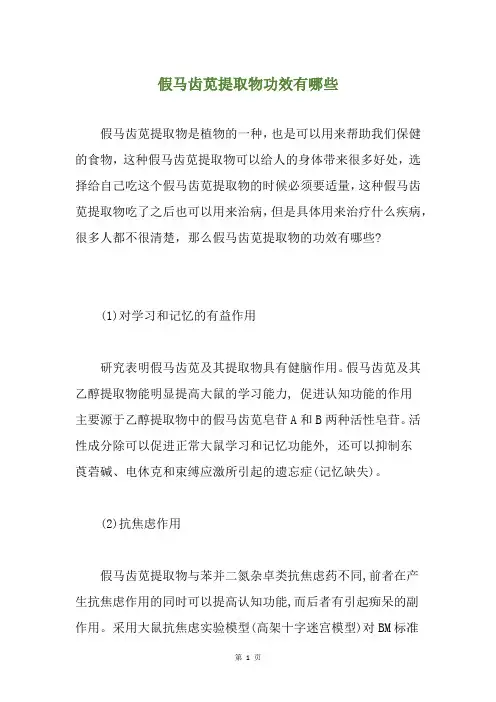 假马齿苋提取物功效有哪些

假马齿苋提取物是植物的一种，也是可以用来帮助我们保健的食物，这种假马齿苋提取物可以给人的身体带来很多好处，选择给自己吃这个假马齿苋提取物的时候必须要适量，这种假马齿苋提取物吃了之后也可以用来治病，但是具体用来治疗什么疾病，很多人都不很清楚，那么假马齿苋提取物的功效有哪些?

(1)对学习和记忆的有益作用

研究表明假马齿苋及其提取物具有健脑作用。假马齿苋及其乙醇提取物能明显提高大鼠的学习能力，促进认知功能的作用主要源于乙醇提取物中的假马齿苋皂苷A和B两种活性皂苷。活性成分除可以促进正常大鼠学习和记忆功能外，还可以抑制东莨菪碱、电休克和束缚应激所引起的遗忘症(记忆缺失)。

(2)抗焦虑作用

假马齿苋提取物与苯并二氮杂卓类抗焦虑药不同,前者在产生抗焦虑作用的同时可以提高认知功能，而后者有引起痴呆的副作用。采用大鼠抗焦虑实验模型(高架十字迷宫模型)对BM标准

第 1 页